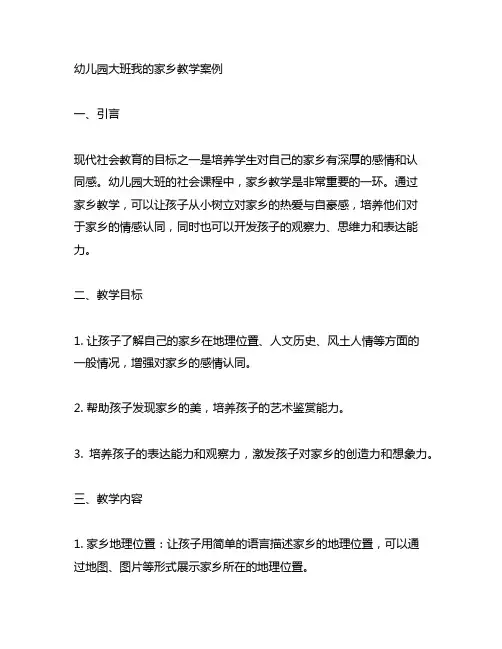 幼儿园大班我的家乡教学案例

一、引言

现代社会教育的目标之一是培养学生对自己的家乡有深厚的感情和认同感。幼儿园大班的社会课程中，家乡教学是非常重要的一环。通过家乡教学，可以让孩子从小树立对家乡的热爱与自豪感，培养他们对于家乡的情感认同，同时也可以开发孩子的观察力、思维力和表达能力。

二、教学目标

1. 让孩子了解自己的家乡在地理位置、人文历史、风土人情等方面的一般情况，增强对家乡的感情认同。

2. 帮助孩子发现家乡的美，培养孩子的艺术鉴赏能力。

3. 培养孩子的表达能力和观察力，激发孩子对家乡的创造力和想象力。

三、教学内容

1. 家乡地理位置：让孩子用简单的语言描述家乡的地理位置，可以通过地图、图片等形式展示家乡所在的地理位置。